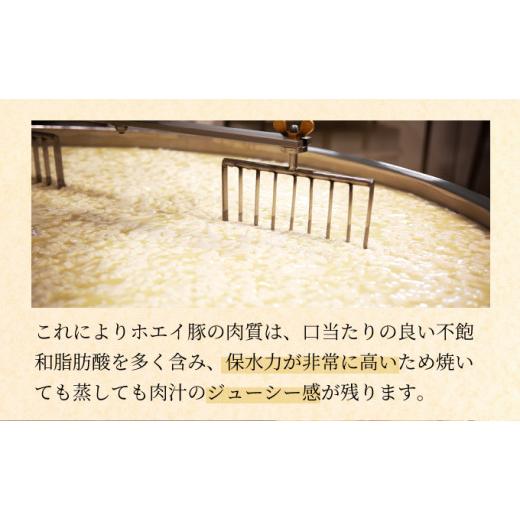 これによりホエイ豚の肉質は、口当たりの良い不飽和脂肪酸を多く含み、保水力が非常に高いため焼いても蒸しても肉汁のジューシー感が残ります。